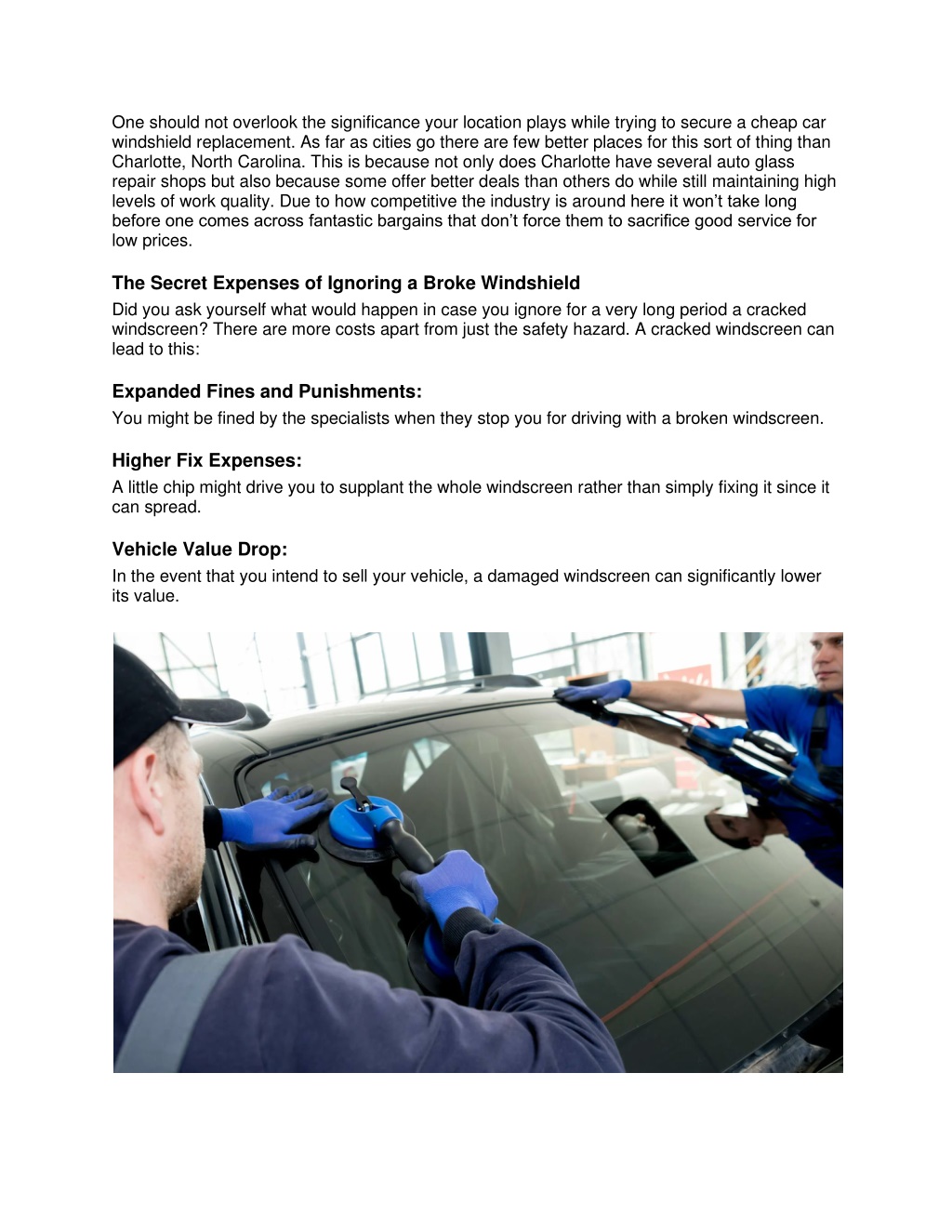 One should not overlook the significance your location plays while trying to secure a cheap car windshield replacement. As far as cities go there are few better places for this sort of thing than Charlotte, North Carolina. This is because not only does Charlotte have several auto glass repair shops but also because some offer better deals than others do while still maintaining high levels of work quality. Due to how competitive the industry is around here it won't take long before one comes across fantastic bargains that don't force them to sacrifice good service for low prices.

The Secret Expenses of Ignoring a Broke Windshield

Did you ask yourself what would happen in case you ignore for a very long period a cracked windscreen? There are more costs apart from just the safety hazard. A cracked windscreen can lead to this:

Expanded Fines and Punishments:

You might be fined by the specialists when they stop you for driving with a broken windscreen.

Higher Fix Expenses:

A little chip might drive you to supplant the whole windscreen rather than simply fixing it since it can spread.

Vehicle Value Drop:

In the event that you intend to sell your vehicle, a damaged windscreen can significantly lower its value.